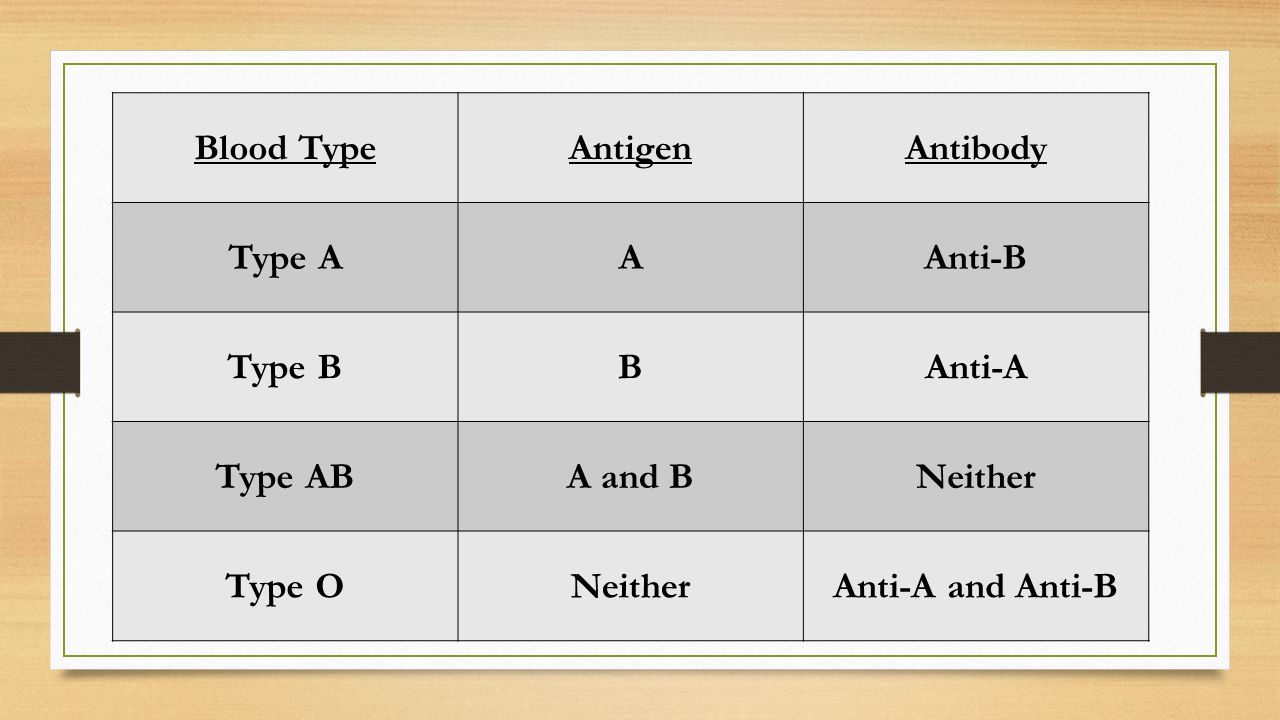 | Blood Type | Antigen | Antibody |
|---|---|---|
| Type A | A | Anti-B |
| Type B | B | Anti-A |
| Type AB | A and B | Neither |
| Type O | Neither | Anti-A and Anti-B |